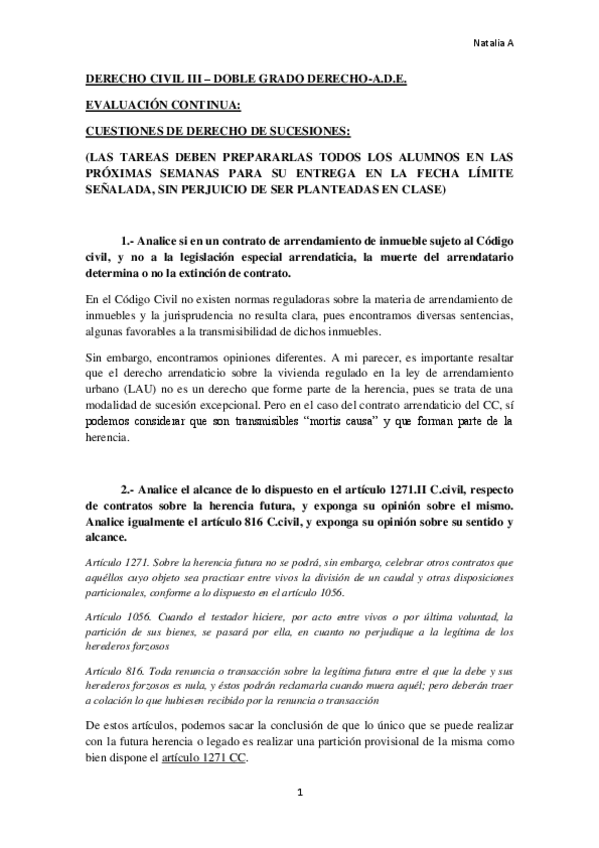 Natalia A

DERECHO CIVIL III – DOBLE GRADO DERECHO-A.D.E.

EVALUACIÓN CONTINUA:

CUESTIONES DE DERECHO DE SUCESIONES:

(LAS TAREAS DEBEN PREPARARLAS TODOS LOS ALUMNOS EN LAS PRÓXIMAS SEMANAS PARA SU ENTREGA EN LA FECHA LÍMITE SEÑALADA, SIN PERJUICIO DE SER PLANTEADAS EN CLASE)

1.- Analice si en un contrato de arrendamiento de inmueble sujeto al Código civil, y no a la legislación especial arrendaticia, la muerte del arrendatario determina o no la extinción de contrato.

En el Código Civil no existen normas reguladoras sobre la materia de arrendamiento de inmuebles y la jurisprudencia no resulta clara, pues encontramos diversas sentencias, algunas favorables a la transmisibilidad de dichos inmuebles.

Sin embargo, encontramos opiniones diferentes. A mi parecer, es importante resaltar que el derecho arrendaticio sobre la vivienda regulado en la ley de arrendamiento urbano (LAU) no es un derecho que forme parte de la herencia, pues se trata de una modalidad de sucesión excepcional. Pero en el caso del contrato arrendaticio del CC, sí podemos considerar que son transmisibles "mortis causa" y que forman parte de la herencia.

2.- Analice el alcance de lo dispuesto en el artículo 1271.II C.civil, respecto de contratos sobre la herencia futura, y exponga su opinión sobre el mismo. Analice igualmente el artículo 816 C.civil, y exponga su opinión sobre su sentido y alcance.

Artículo 1271. Sobre la herencia futura no se podrá, sin embargo, celebrar otros contratos que aquéllos cuyo objeto sea practicar entre vivos la división de un caudal y otras disposiciones particionales, conforme a lo dispuesto en el artículo 1056.

Artículo 1056. Cuando el testador hiciere, por acto entre vivos o por última voluntad, la partición de sus bienes, se pasará por ella, en cuanto no perjudique a la legítima de los herederos forzosos

Artículo 816. Toda renuncia o transacción sobre la legítima futura entre el que la debe y sus herederos forzosos es nula, y éstos podrán reclamarla cuando muera aquél; pero deberán traer a colación lo que hubiesen recibido por la renuncia o transacción

De estos artículos, podemos sacar la conclusión de que lo único que se puede realizar con la futura herencia o legado es realizar una partición provisional de la misma como bien dispone el artículo 1271 CC.

1